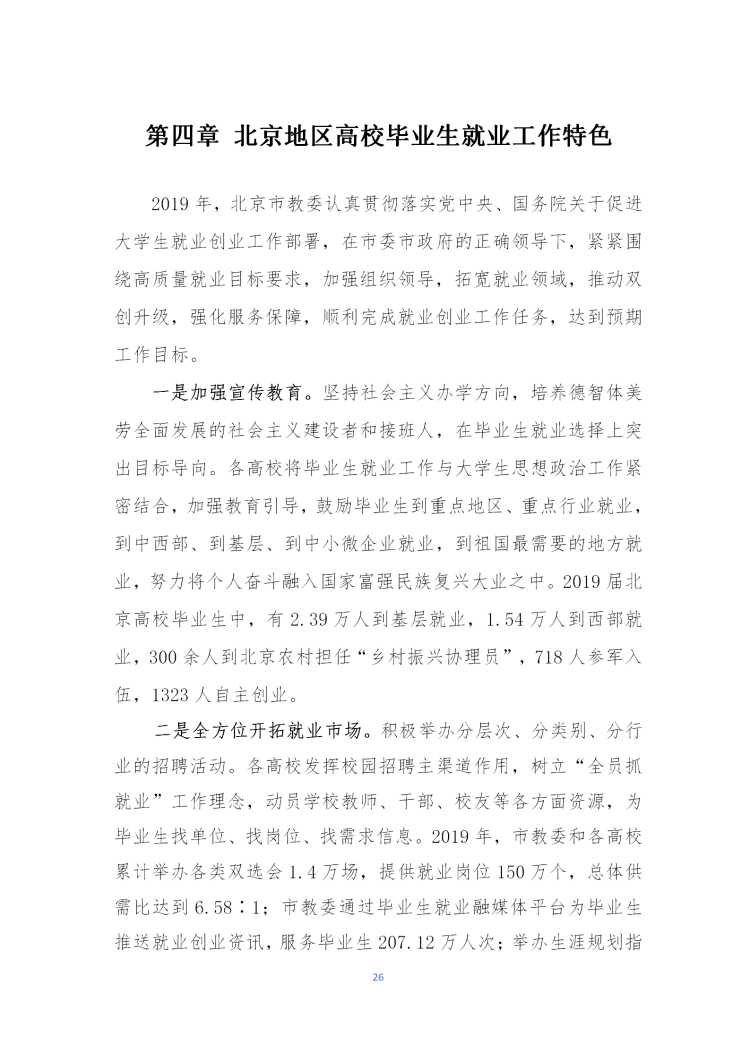 第四章 北京地区高校毕业生就业工作特色

2019 年，北京市教委认真贯彻落实党中央、国务院关于促进大学生就业创业工作部署，在市委市政府的正确领导下，紧紧围绕高质量就业目标要求，加强组织领导，拓宽就业领域，推动双创升级，强化服务保障，顺利完成就业创业工作任务，达到预期工作目标。

一是加强宣传教育。坚持社会主义办学方向，培养德智体美劳全面发展的社会主义建设者和接班人，在毕业生就业选择上突出目标导向。各高校将毕业生就业工作与大学生思想政治工作紧密结合，加强教育引导，鼓励毕业生到重点地区、重点行业就业，到中西部、到基层、到中小微企业就业，到祖国最需要的地方就业，努力将个人奋斗融入国家富强民族复兴大业之中。2019 届北京高校毕业生中，有 2.39 万人到基层就业，1.54 万人到西部就业，300 余人到北京农村担任“乡村振兴协理员”，718 人参军入伍，1323 人自主创业。

二是全方位开拓就业市场。积极举办分层次、分类别、分行业的招聘活动。各高校发挥校园招聘主渠道作用，树立“全员抓就业”工作理念，动员学校教师、干部、校友等各方面资源，为毕业生找单位、找岗位、找需求信息。2019 年，市教委和各高校累计举办各类双选会 1.4 万场，提供就业岗位 150 万个，总体供需比达到 6.58∶1；市教委通过毕业生就业融媒体平台为毕业生推送就业创业资讯，服务毕业生 207.12 万人次；举办生涯规划指

26